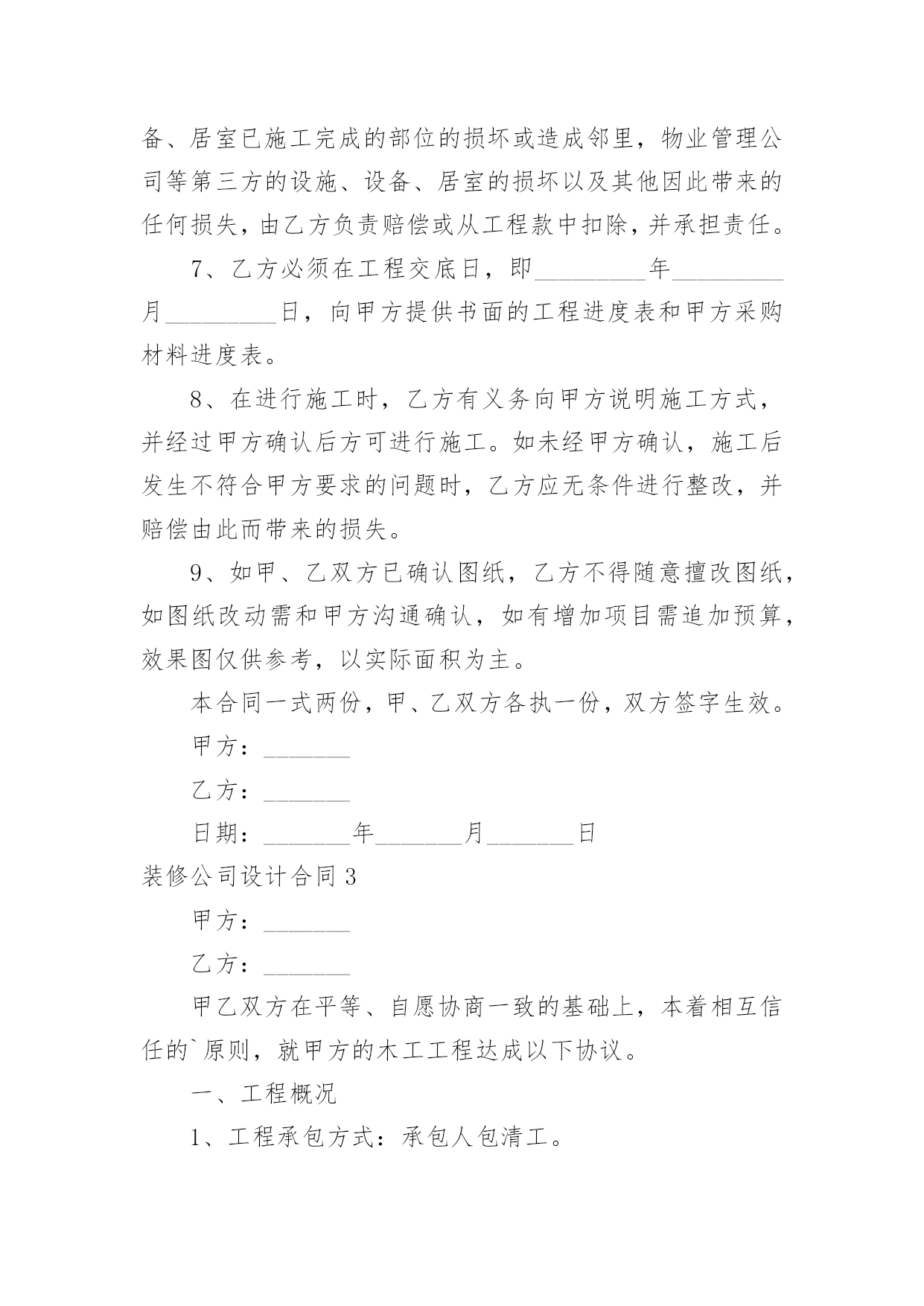 备、居室已施工完成的部位的损坏或造成邻里，物业管理公司等第三方的设施、设备、居室的损坏以及其他因此带来的任何损失，由乙方负责赔偿或从工程款中扣除，并承担责任。

7、乙方必须在工程交底日，即_________年_________月_________日，向甲方提供书面的工程进度表和甲方采购材料进度表。

8、在进行施工时，乙方有义务向甲方说明施工方式，并经过甲方确认后方可进行施工。如未经甲方确认，施工后发生不符合甲方要求的问题时，乙方应无条件进行整改，并赔偿由此而带来的损失。

9、如甲、乙双方已确认图纸，乙方不得随意擅改图纸，如图纸改动需和甲方沟通确认，如有增加项目需追加预算，效果图仅供参考，以实际面积为主。

本合同一式两份，甲、乙双方各执一份，双方签字生效。

甲方：_______

乙方：_______

日期：_______年_______月_______日

装修公司设计合同 3

甲方：_______

乙方：_______

甲乙双方在平等、自愿协商一致的基础上，本着相互信任的`原则，就甲方的木工工程达成以下协议。

一、工程概况

1、工程承包方式：承包人包清工。